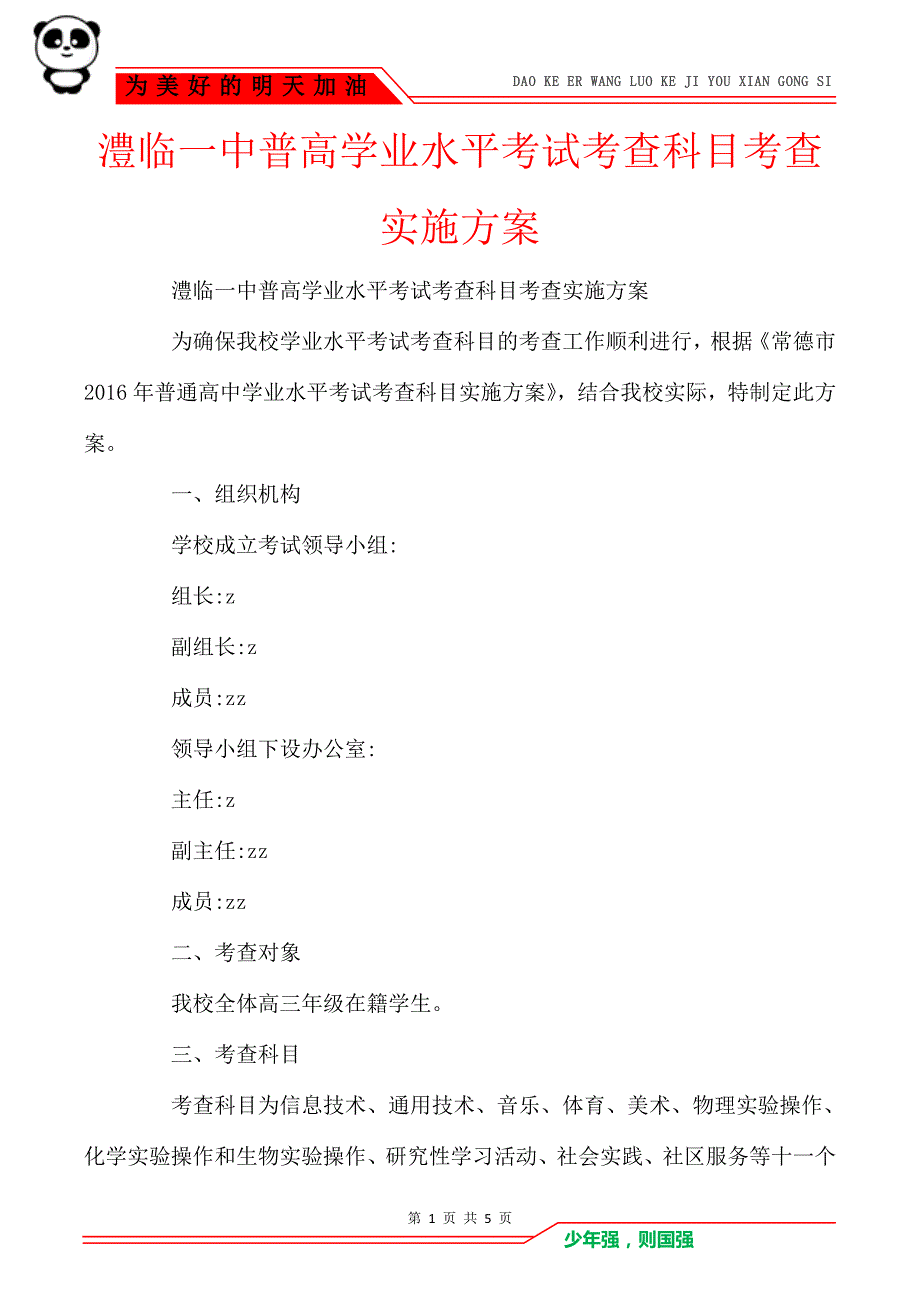 为美好的明天加油

DAO KE ER WANG LUO KE JI YOU XIAN GONG SI

澧临一中普高学业水平考试考查科目考查实施方案

澧临一中普高学业水平考试考查科目考查实施方案

为确保我校学业水平考试考查科目的考查工作顺利进行，根据《常德市2016年普通高中学业水平考试考查科目实施方案》，结合我校实际，特制定此方案。

一、组织机构

学校成立考试领导小组:

组长:z

副组长:z

成员:zz

领导小组下设办公室:

主任:z

副主任:zz

成员:zz

二、考查对象

我校全体高三年级在籍学生。

三、考查科目

考查科目为信息技术、通用技术、音乐、体育、美术、物理实验操作、化学实验操作和生物实验操作、研究性学习活动、社会实践、社区服务等十一个

第 1 页 共 5 页

少年强，则国强